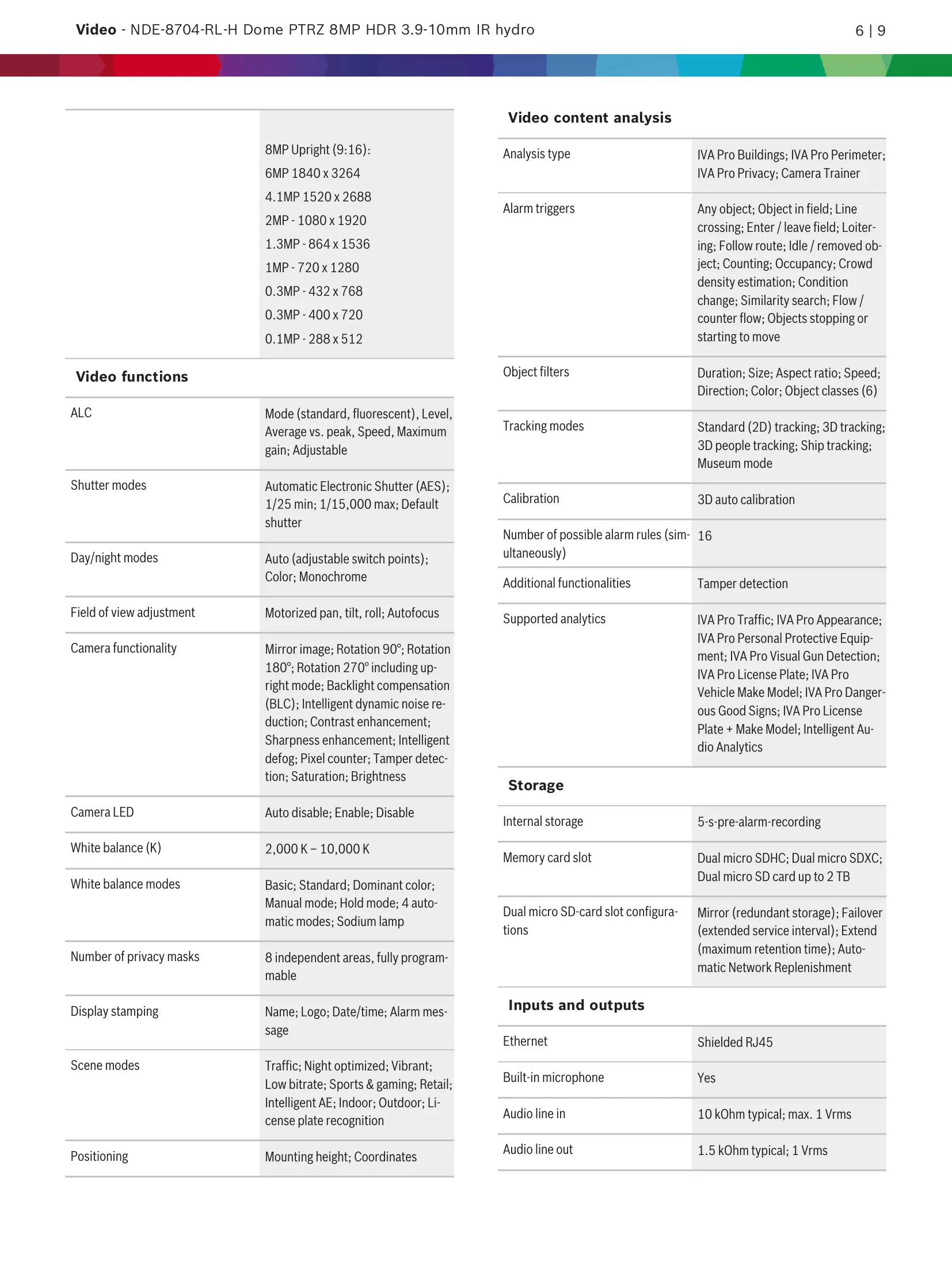 **Video** - NDE-8704-RL-H Dome PTRZ 8MP HDR 3.9-10mm IR hydro 6 | 9

| | |
|---|---|
| | 8MP Upright (9:16): 6MP 1840 x 3264 4.1MP 1520 x 2688 2MP - 1080 x 1920 1.3MP - 864 x 1536 1MP - 720 x 1280 0.3MP - 432 x 768 0.3MP - 400 x 720 0.1MP - 288 x 512 |

**Video functions**

| | |
|---|---|
| ALC | Mode (standard, fluorescent), Level, Average vs. peak, Speed, Maximum gain; Adjustable |
| Shutter modes | Automatic Electronic Shutter (AES); 1/25 min; 1/15,000 max; Default shutter |
| Day/night modes | Auto (adjustable switch points); Color; Monochrome |
| Field of view adjustment | Motorized pan, tilt, roll; Autofocus |
| Camera functionality | Mirror image; Rotation 90°; Rotation 180°; Rotation 270° including upright mode; Backlight compensation (BLC); Intelligent dynamic noise reduction; Contrast enhancement; Sharpness enhancement; Intelligent defog; Pixel counter; Tamper detection; Saturation; Brightness |
| Camera LED | Auto disable; Enable; Disable |
| White balance (K) | 2,000 K – 10,000 K |
| White balance modes | Basic; Standard; Dominant color; Manual mode; Hold mode; 4 automatic modes; Sodium lamp |
| Number of privacy masks | 8 independent areas, fully programmable |
| Display stamping | Name; Logo; Date/time; Alarm message |
| Scene modes | Traffic; Night optimized; Vibrant; Low bitrate; Sports & gaming; Retail; Intelligent AE; Indoor; Outdoor; License plate recognition |
| Positioning | Mounting height; Coordinates |

**Video content analysis**

| | |
|---|---|
| Analysis type | IVA Pro Buildings; IVA Pro Perimeter; IVA Pro Privacy; Camera Trainer |
| Alarm triggers | Any object; Object in field; Line crossing; Enter / leave field; Loitering; Follow route; Idle / removed object; Counting; Occupancy; Crowd density estimation; Condition change; Similarity search; Flow / counter flow; Objects stopping or starting to move |
| Object filters | Duration; Size; Aspect ratio; Speed; Direction; Color; Object classes (6) |
| Tracking modes | Standard (2D) tracking; 3D tracking; 3D people tracking; Ship tracking; Museum mode |
| Calibration | 3D auto calibration |
| Number of possible alarm rules (simultaneously) | 16 |
| Additional functionalities | Tamper detection |
| Supported analytics | IVA Pro Traffic; IVA Pro Appearance; IVA Pro Personal Protective Equipment; IVA Pro Visual Gun Detection; IVA Pro License Plate; IVA Pro Vehicle Make Model; IVA Pro Dangerous Good Signs; IVA Pro License Plate + Make Model; Intelligent Audio Analytics |

**Storage**

| | |
|---|---|
| Internal storage | 5-s-pre-alarm-recording |
| Memory card slot | Dual micro SDHC; Dual micro SDXC; Dual micro SD card up to 2 TB |
| Dual micro SD-card slot configurations | Mirror (redundant storage); Failover (extended service interval); Extend (maximum retention time); Automatic Network Replenishment |

**Inputs and outputs**

| | |
|---|---|
| Ethernet | Shielded RJ45 |
| Built-in microphone | Yes |
| Audio line in | 10 kOhm typical; max. 1 Vrms |
| Audio line out | 1.5 kOhm typical; 1 Vrms |